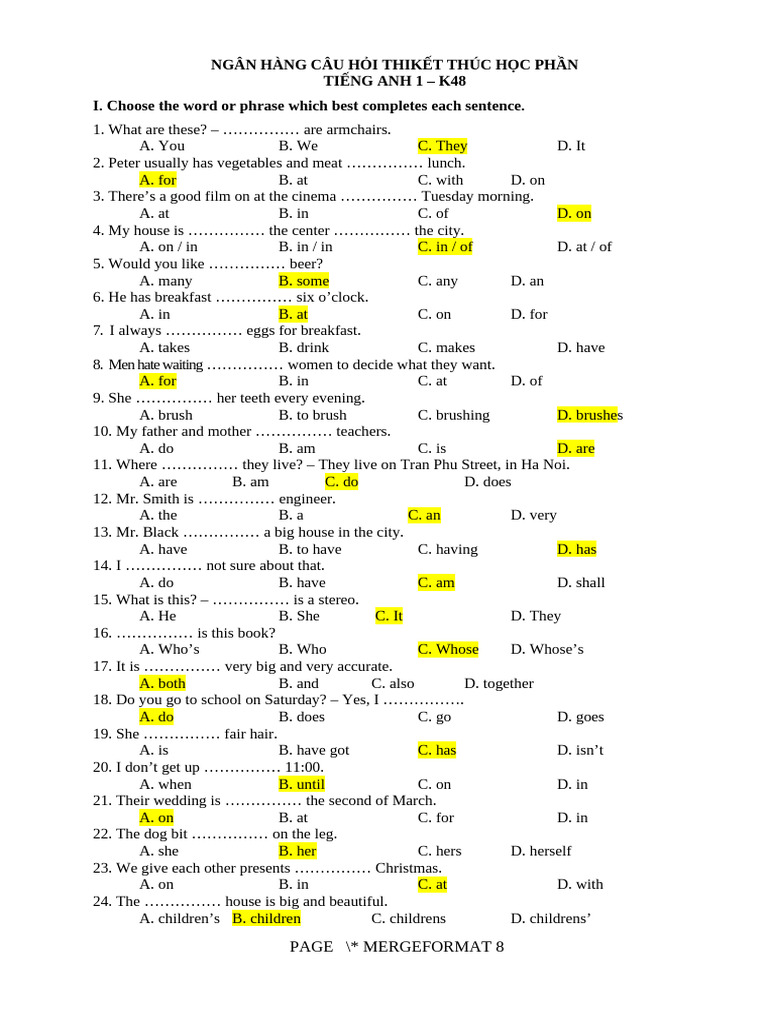 NGÂN HÀNG CÂU HỎI THIKẾT THÚC HỌC PHẦN
TIẾNG ANH 1 – K48

I. Choose the word or phrase which best completes each sentence.

1. What are these? – …………… are armchairs.
A. You B. We C. They D. It
2. Peter usually has vegetables and meat …………… lunch.
A. for B. at C. with D. on
3. There's a good film on at the cinema …………… Tuesday morning.
A. at B. in C. of D. on
4. My house is …………… the center …………… the city.
A. on / in B. in / in C. in / of D. at / of
5. Would you like …………… beer?
A. many B. some C. any D. an
6. He has breakfast …………… six o'clock.
A. in B. at C. on D. for
7. I always …………… eggs for breakfast.
A. takes B. drink C. makes D. have
8. Men hate waiting …………… women to decide what they want.
A. for B. in C. at D. of
9. She …………… her teeth every evening.
A. brush B. to brush C. brushing D. brushes
10. My father and mother …………… teachers.
A. do B. am C. is D. are
11. Where …………… they live? – They live on Tran Phu Street, in Ha Noi.
A. are B. am C. do D. does
12. Mr. Smith is …………… engineer.
A. the B. a C. an D. very
13. Mr. Black …………… a big house in the city.
A. have B. to have C. having D. has
14. I …………… not sure about that.
A. do B. have C. am D. shall
15. What is this? – …………… is a stereo.
A. He B. She C. It D. They
16. …………… is this book?
A. Who's B. Who C. Whose D. Whose's
17. It is …………… very big and very accurate.
A. both B. and C. also D. together
18. Do you go to school on Saturday? – Yes, I …………….
A. do B. does C. go D. goes
19. She …………… fair hair.
A. is B. have got C. has D. isn't
20. I don't get up …………… 11:00.
A. when B. until C. on D. in
21. Their wedding is …………… the second of March.
A. on B. at C. for D. in
22. The dog bit …………… on the leg.
A. she B. her C. hers D. herself
23. We give each other presents …………… Christmas.
A. on B. in C. at D. with
24. The …………… house is big and beautiful.
A. children's B. children C. childrens D. childrens'

PAGE \* MERGEFORMAT 8